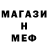 МАГАЗИ
Н
МЕФ